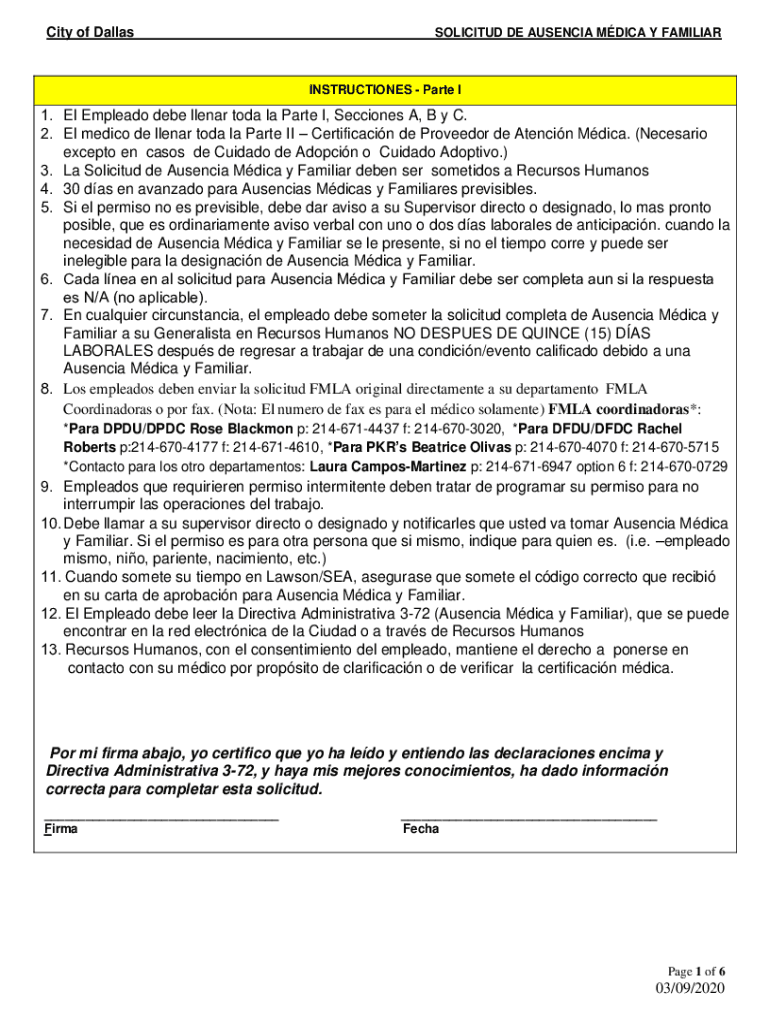 City of Dallas

SOLICITUD DE AUSENCIA MÉDICA Y FAMILIAR

INSTRUCTIONES - Parte I

1. El Empleado debe llenar toda la Parte I, Secciones A, B y C.
2. El medico de llenar toda la Parte II – Certificación de Proveedor de Atención Médica. (Necesario excepto en casos de Cuidado de Adopción o Cuidado Adoptivo.)
3. La Solicitud de Ausencia Médica y Familiar deben ser sometidos a Recursos Humanos
4. 30 días en avanzado para Ausencias Médicas y Familiares previsibles.
5. Si el permiso no es previsible, debe dar aviso a su Supervisor directo o designado, lo mas pronto posible, que es ordinariamente aviso verbal con uno o dos días laborales de anticipación. cuando la necesidad de Ausencia Médica y Familiar se le presente, si no el tiempo corre y puede ser inelegible para la designación de Ausencia Médica y Familiar.
6. Cada línea en al solicitud para Ausencia Médica y Familiar debe ser completa aun si la respuesta es N/A (no aplicable).
7. En cualquier circunstancia, el empleado debe someter la solicitud completa de Ausencia Médica y Familiar a su Generalista en Recursos Humanos NO DESPUES DE QUINCE (15) DÍAS LABORALES después de regresar a trabajar de una condición/evento calificado debido a una Ausencia Médica y Familiar.
8. Los empleados deben enviar la solicitud FMLA original directamente a su departamento FMLA Coordinadoras o por fax. (Nota: El numero de fax es para el médico solamente) FMLA coordinadoras*:
*Para DPDU/DPDC Rose Blackmon p: 214-671-4437 f: 214-670-3020, *Para DFDU/DFDC Rachel Roberts p:214-670-4177 f: 214-671-4610, *Para PKR's Beatrice Olivas p: 214-670-4070 f: 214-670-5715
*Contacto para los otro departamentos: Laura Campos-Martinez p: 214-671-6947 option 6 f: 214-670-0729
9. Empleados que requirieren permiso intermitente deben tratar de programar su permiso para no interrumpir las operaciones del trabajo.
10. Debe llamar a su supervisor directo o designado y notificarles que usted va tomar Ausencia Médica y Familiar. Si el permiso es para otra persona que si mismo, indique para quien es. (i.e. –empleado mismo, niño, pariente, nacimiento, etc.)
11. Cuando somete su tiempo en Lawson/SEA, asegurase que somete el código correcto que recibió en su carta de aprobación para Ausencia Médica y Familiar.
12. El Empleado debe leer la Directiva Administrativa 3-72 (Ausencia Médica y Familiar), que se puede encontrar en la red electrónica de la Ciudad o a través de Recursos Humanos
13. Recursos Humanos, con el consentimiento del empleado, mantiene el derecho a ponerse en contacto con su médico por propósito de clarificación o de verificar la certificación médica.

Por mi firma abajo, yo certifico que yo ha leído y entiendo las declaraciones encima y Directiva Administrativa 3-72, y haya mis mejores conocimientos, ha dado información correcta para completar esta solicitud.

Firma

Fecha

Page 1 of 6
03/09/2020